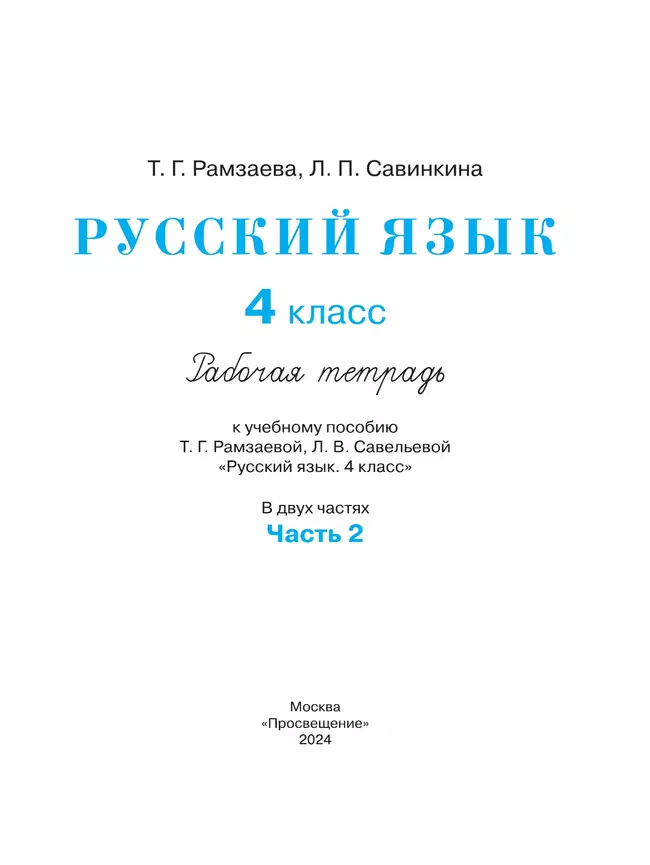 Т. Г. Рамзаева, Л. П. Савинкина

РУССКИЙ ЯЗЫК

4 класс

Рабочая тетрадь

к учебному пособию
Т. Г. Рамзаевой, Л. В. Савельевой
«Русский язык. 4 класс»

В двух частях
Часть 2

Москва
«Просвещение»
2024